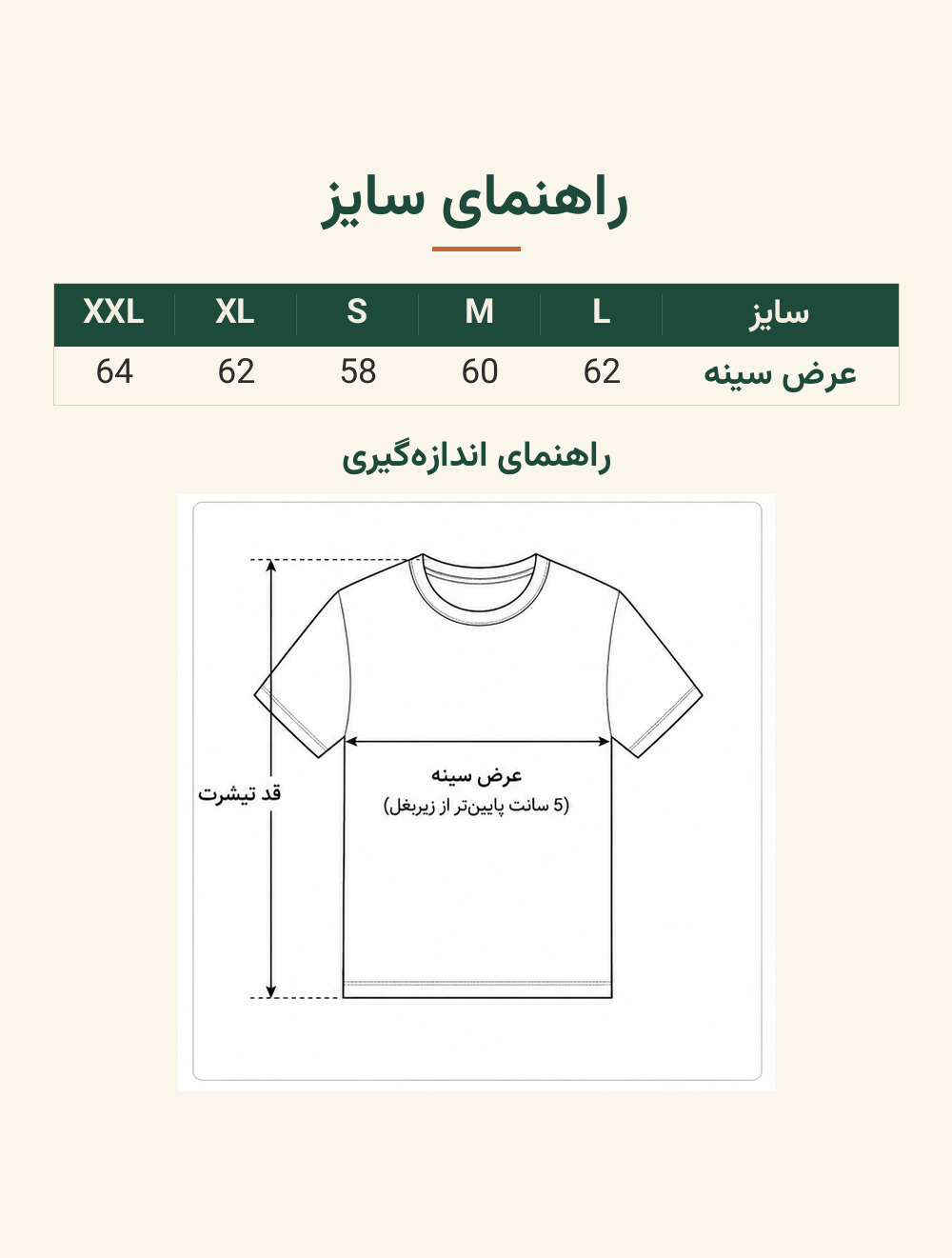 راهنمای سایز

| سایز | L | M | S | XL | XXL |
|---|---|---|---|---|---|
| عرض سینه | 62 | 60 | 58 | 62 | 64 |

راهنمای اندازه‌گیری

قد تیشرت

عرض سینه
(5 سانت پایین‌تر از زیربغل)